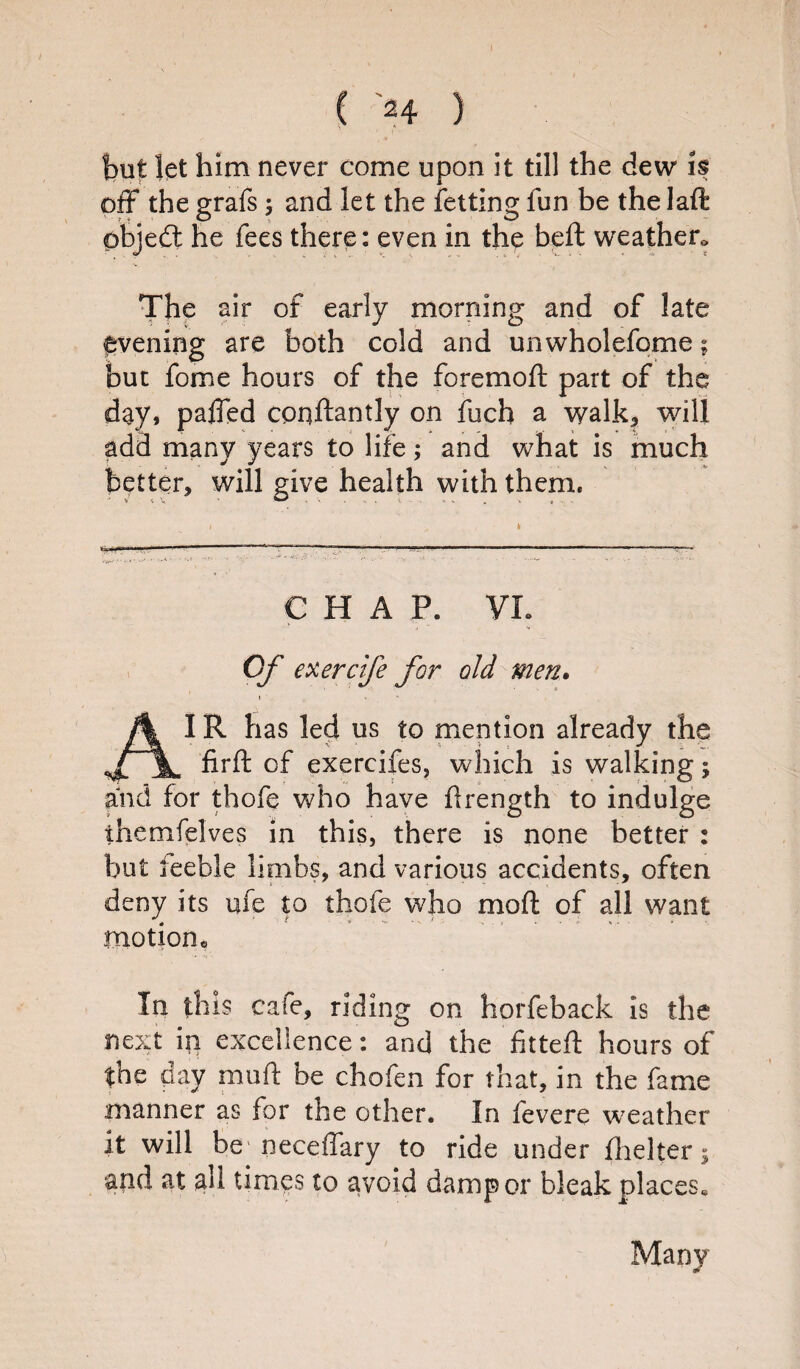 ( 24 )

but let him never come upon it till the dew is off the grafs; and let the fetting fun be the laft object he fees there: even in the beft weather.

The air of early morning and of late evening are both cold and unwholefome; but fome hours of the foremoft part of the day, paffed conftantly on fuch a walk, will add many years to life; and what is much better, will give health with them.

CHAP. VI.

Of exercife for old men.

AIR has led us to mention already the firft of exercifes, which is walking; and for thofe who have ftrength to indulge themfelves in this, there is none better: but feeble limbs, and various accidents, often deny its ufe to thofe who moft of all want motion.

In this cafe, riding on horfeback is the next in excellence: and the fitteft hours of the day muft be chofen for that, in the fame manner as for the other. In fevere weather it will be neceffary to ride under fhelter; and at all times to avoid damp or bleak places.

Many